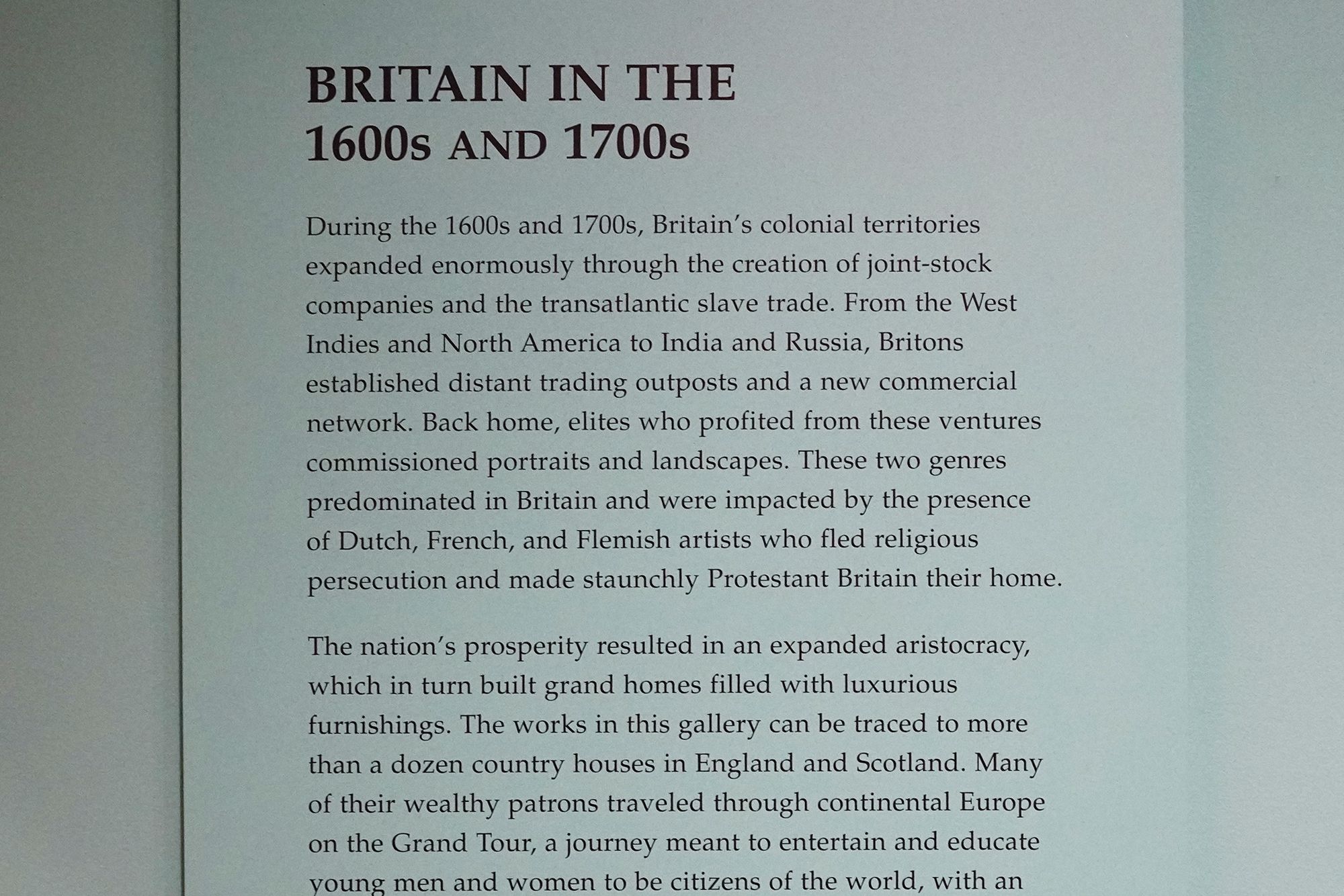 BRITAIN IN THE
1600s AND 1700s

During the 1600s and 1700s, Britain's colonial territories expanded enormously through the creation of joint-stock companies and the transatlantic slave trade. From the West Indies and North America to India and Russia, Britons established distant trading outposts and a new commercial network. Back home, elites who profited from these ventures commissioned portraits and landscapes. These two genres predominated in Britain and were impacted by the presence of Dutch, French, and Flemish artists who fled religious persecution and made staunchly Protestant Britain their home.

The nation's prosperity resulted in an expanded aristocracy, which in turn built grand homes filled with luxurious furnishings. The works in this gallery can be traced to more than a dozen country houses in England and Scotland. Many of their wealthy patrons traveled through continental Europe on the Grand Tour, a journey meant to entertain and educate young men and women to be citizens of the world, with an